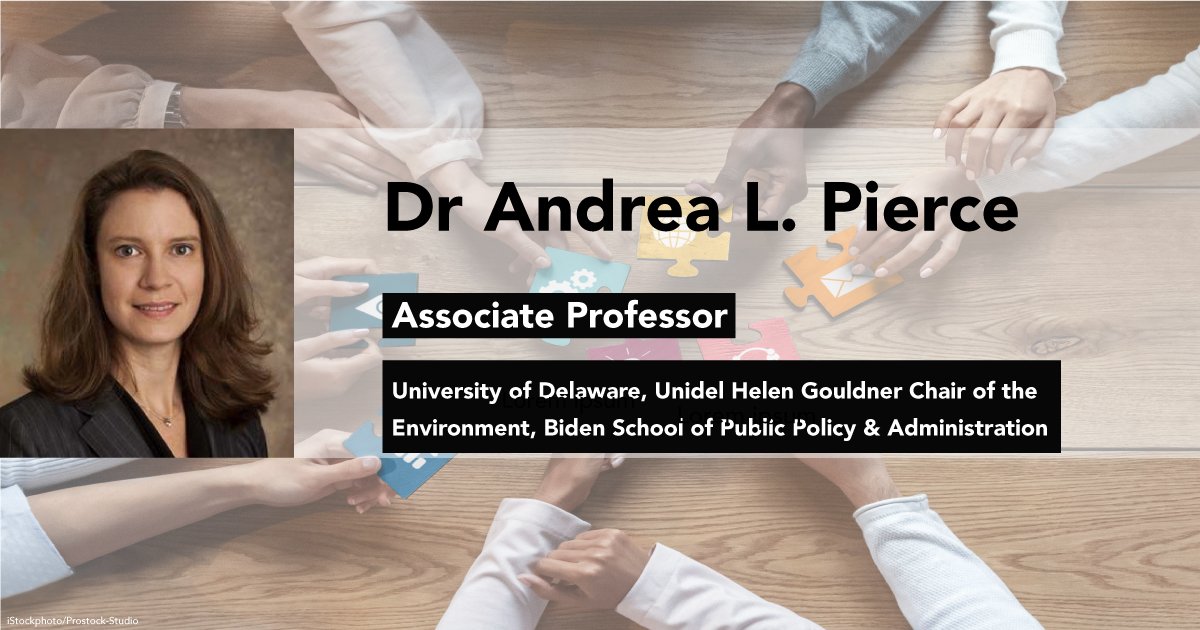 Dr Andrea L. Pierce

Associate Professor

University of Delaware, Unidel Helen Gouldner Chair of the Environment, Biden School of Public Policy & Administration

iStockphoto/Prostock-Studio